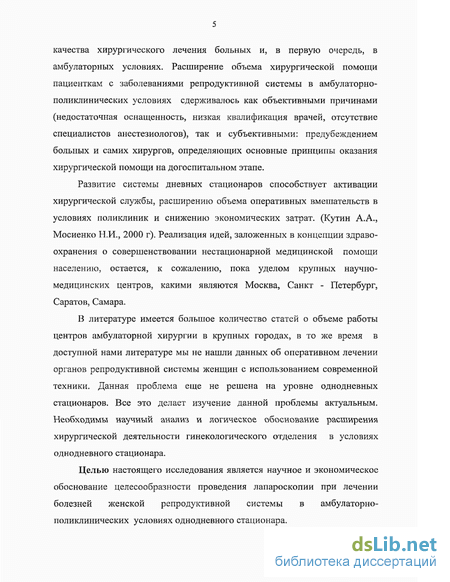 5

качества хирургического лечения больных и, в первую очередь, в амбулаторных условиях. Расширение объема хирургической помощи пациенткам с заболеваниями репродуктивной системы в амбулаторно-поликлинических условиях сдерживалось как объективными причинами (недостаточная оснащенность, низкая квалификация врачей, отсутствие специалистов анестезиологов), так и субъективными: предубеждением больных и самих хирургов, определяющих основные принципы оказания хирургической помощи на догоспитальном этапе.

Развитие системы дневных стационаров способствует активации хирургической службы, расширению объема оперативных вмешательств в условиях поликлиник и снижению экономических затрат. (Кутин А.А., Мосиенко Н.И., 2000 г). Реализация идей, заложенных в концепции здравоохранения о совершенствовании нестационарной медицинской помощи населению, остается, к сожалению, пока уделом крупных научно-медицинских центров, какими являются Москва, Санкт - Петербург, Саратов, Самара.

В литературе имеется большое количество статей о объеме работы центров амбулаторной хирургии в крупных городах, в то же время в доступной нами литературе мы не нашли данных об оперативном лечении органов репродуктивной системы женщин с использованием современной техники. Данная проблема еще не решена на уровне однодневных стационаров. Все это делает изучение данной проблемы актуальным. Необходимы научный анализ и логическое обоснование расширения хирургической деятельности гинекологического отделения в условиях однодневного стационара.

Целью настоящего исследования является научное и экономическое обоснование целесообразности проведения лапароскопии при лечении болезней женской репродуктивной системы в амбулаторно-поликлинических условиях однодневного стационара.

dsLib.net
библиотека диссертаций